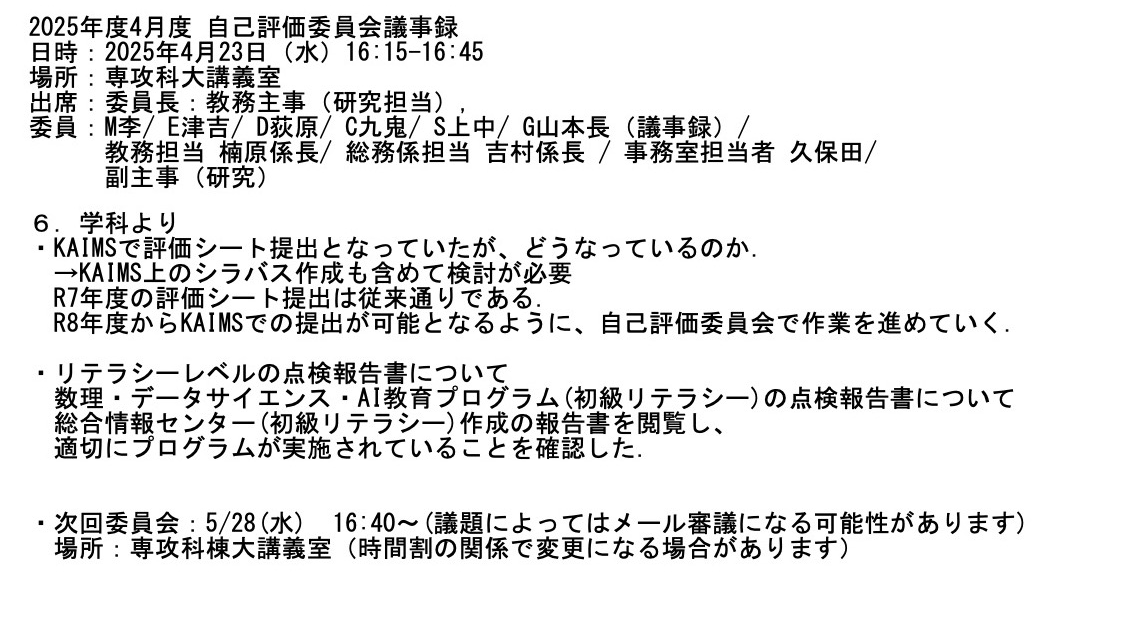 2025年度4月度 自己評価委員会議事録
日時：2025年4月23日（水）16:15-16:45
場所：専攻科大講義室
出席：委員長：教務主事（研究担当），
委員：M李/ E津吉/ D荻原/ C九鬼/ S上中/ G山本長（議事録）/
教務担当 楠原係長/ 総務係担当 吉村係長 / 事務室担当者 久保田/
副主事（研究）

６．学科より
・KAIMSで評価シート提出となっていたが、どうなっているのか.
→KAIMS上のシラバス作成も含めて検討が必要
R7年度の評価シート提出は従来通りである.
R8年度からKAIMSでの提出が可能となるように、自己評価委員会で作業を進めていく.

・リテラシーレベルの点検報告書について
数理・データサイエンス・AI教育プログラム(初級リテラシー)の点検報告書について
総合情報センター(初級リテラシー)作成の報告書を閲覧し、
適切にプログラムが実施されていることを確認した.

・次回委員会：5/28(水) 16:40～(議題によってはメール審議になる可能性があります)
場所：専攻科棟大講義室（時間割の関係で変更になる場合があります）